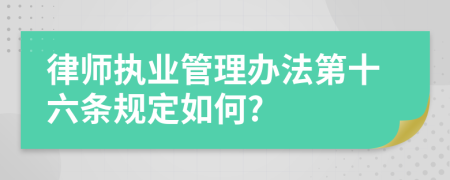 律师执业管理办法第十六条规定如何?